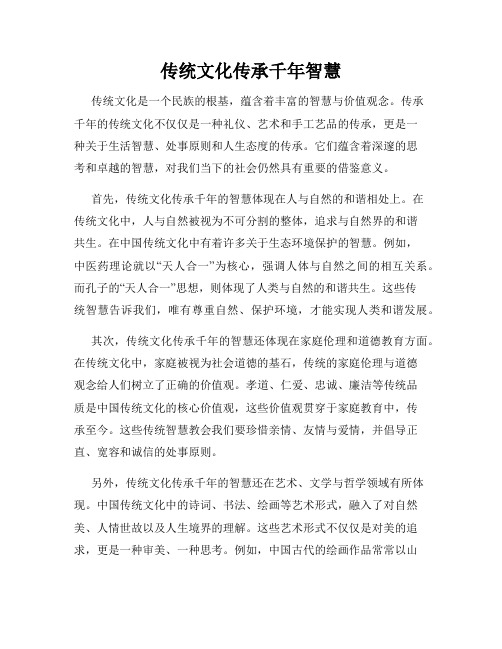 传统文化传承千年智慧

传统文化是一个民族的根基，蕴含着丰富的智慧与价值观念。传承千年的传统文化不仅仅是一种礼仪、艺术和手工艺品的传承，更是一种关于生活智慧、处事原则和人生态度的传承。它们蕴含着深邃的思考和卓越的智慧，对我们当下的社会仍然具有重要的借鉴意义。

首先，传统文化传承千年的智慧体现在人与自然的和谐相处上。在传统文化中，人与自然被视为不可分割的整体，追求与自然界的和谐共生。在中国传统文化中有着许多关于生态环境保护的智慧。例如，中医药理论就以“天人合一”为核心，强调人体与自然之间的相互关系。而孔子的“天人合一”思想，则体现了人类与自然的和谐共生。这些传统智慧告诉我们，唯有尊重自然、保护环境，才能实现人类和谐发展。

其次，传统文化传承千年的智慧还体现在家庭伦理和道德教育方面。在传统文化中，家庭被视为社会道德的基石，传统的家庭伦理与道德观念给人们树立了正确的价值观。孝道、仁爱、忠诚、廉洁等传统品质是中国传统文化的核心价值观，这些价值观贯穿于家庭教育中，传承至今。这些传统智慧教会我们要珍惜亲情、友情与爱情，并倡导正直、宽容和诚信的处事原则。

另外，传统文化传承千年的智慧还在艺术、文学与哲学领域有所体现。中国传统文化中的诗词、书法、绘画等艺术形式，融入了对自然美、人情世故以及人生境界的理解。这些艺术形式不仅仅是对美的追求，更是一种审美、一种思考。例如，中国古代的绘画作品常常以山